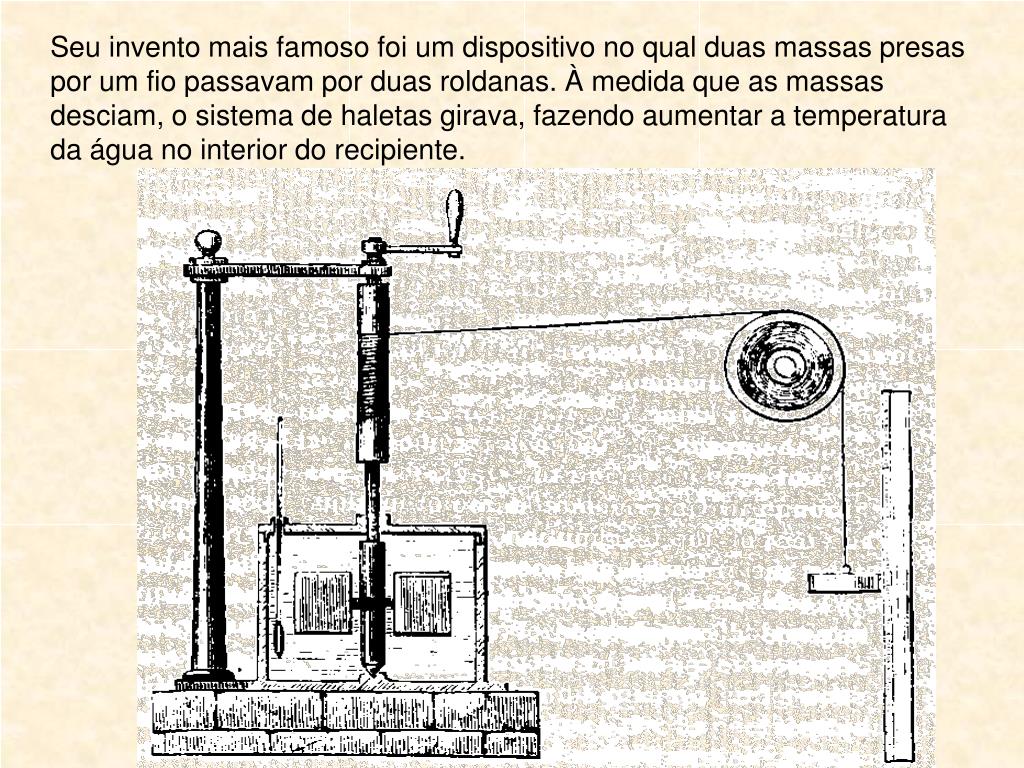 Seu invento mais famoso foi um dispositivo no qual duas massas presas por um fio passavam por duas roldanas. À medida que as massas desciam, o sistema de haletas girava, fazendo aumentar a temperatura da água no interior do recipiente.